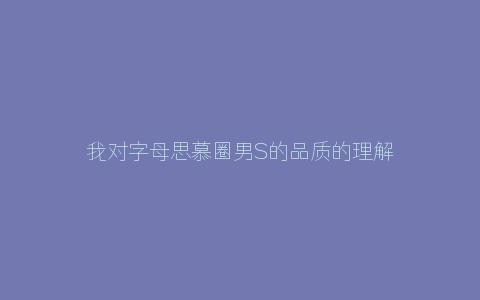 我对字母思慕圈男S的品质的理解